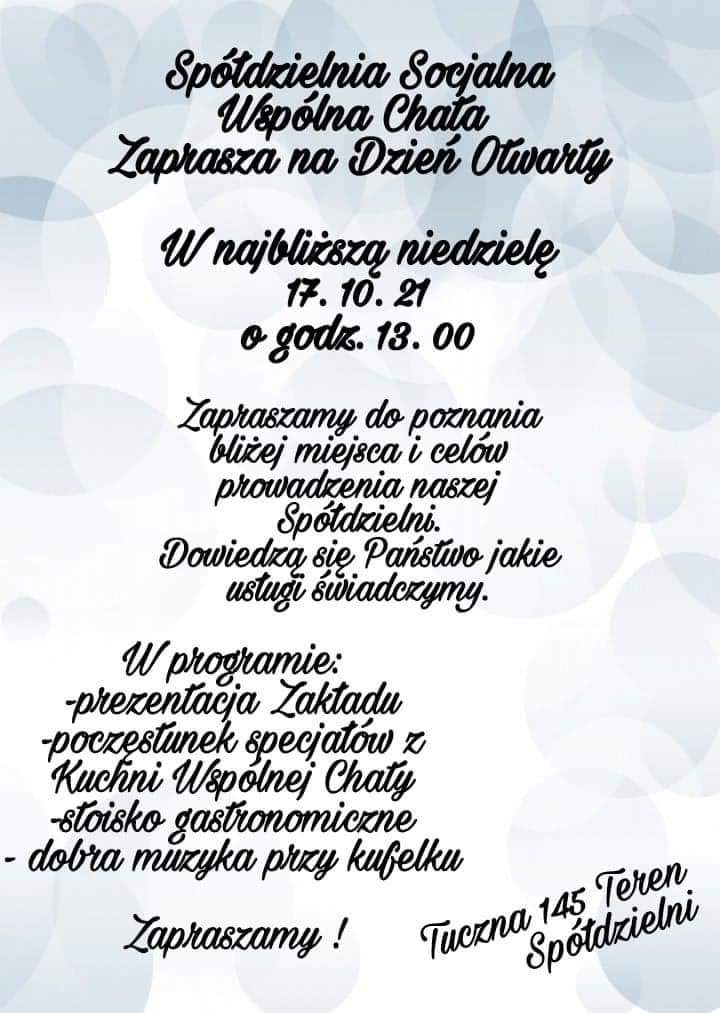 Spółdzielnia Socjalna
Wspólna Chata
Zaprasza na Dzień Otwarty

W najbliższą niedzielę
17. 10. 21
o godz. 13. 00

Zapraszamy do poznania bliżej miejsca i celów prowadzenia naszej Spółdzielni.
Dowiedzą się Państwo jakie usługi świadczymy.

W programie:
-prezentacja Zakładu
-poczęstunek specjałów z Kuchni Wspólnej Chaty
-stoisko gastronomiczne
- dobra muzyka przy kufelku

Zapraszamy !

Tuczna 145 Teren Spółdzielni